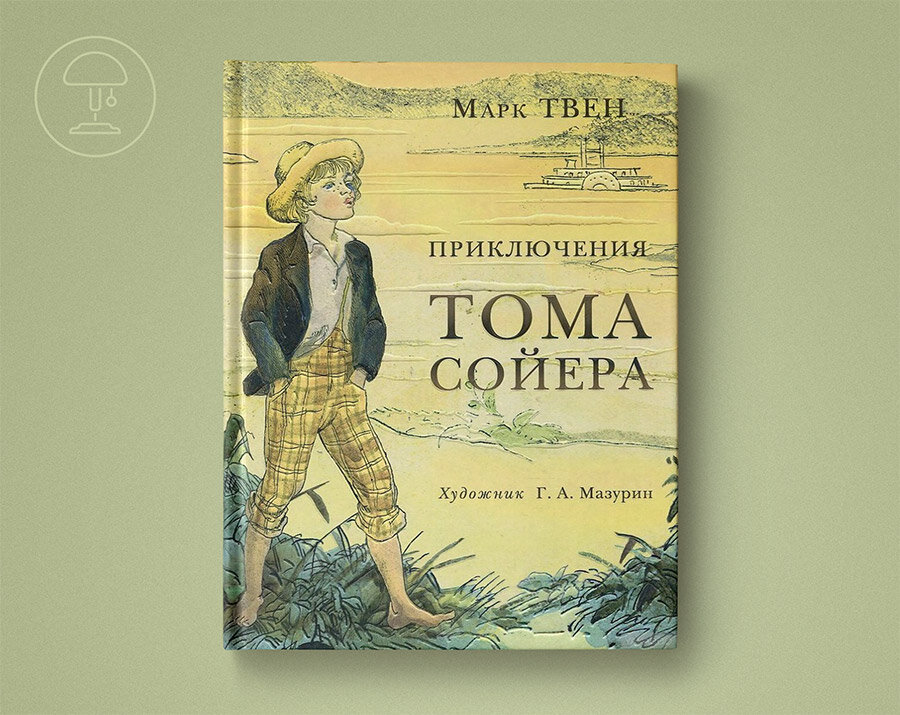 Марк ТВЕН

ПРИКЛЮЧЕНИЯ
ТОМА
СОЙЕРА

Художник Г. А. Мазурин